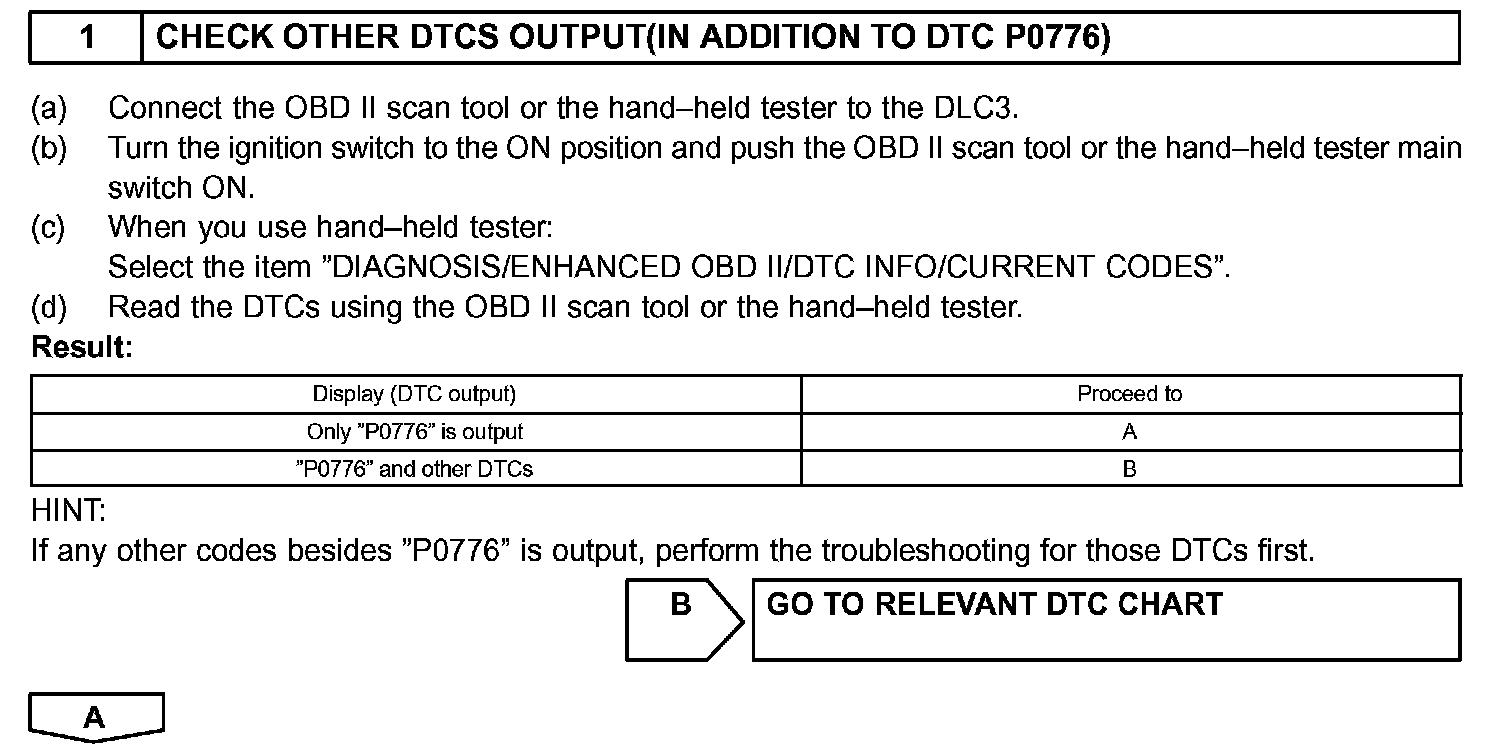 1 CHECK OTHER DTCS OUTPUT(IN ADDITION TO DTC P0776)

(a) Connect the OBD II scan tool or the hand–held tester to the DLC3.
(b) Turn the ignition switch to the ON position and push the OBD II scan tool or the hand–held tester main switch ON.
(c) When you use hand–held tester:
Select the item ”DIAGNOSIS/ENHANCED OBD II/DTC INFO/CURRENT CODES”.
(d) Read the DTCs using the OBD II scan tool or the hand–held tester.

Result:

| Display (DTC output) | Proceed to |
|---|---|
| Only ”P0776” is output | A |
| ”P0776” and other DTCs | B |

HINT:
If any other codes besides ”P0776” is output, perform the troubleshooting for those DTCs first.

B GO TO RELEVANT DTC CHART

A